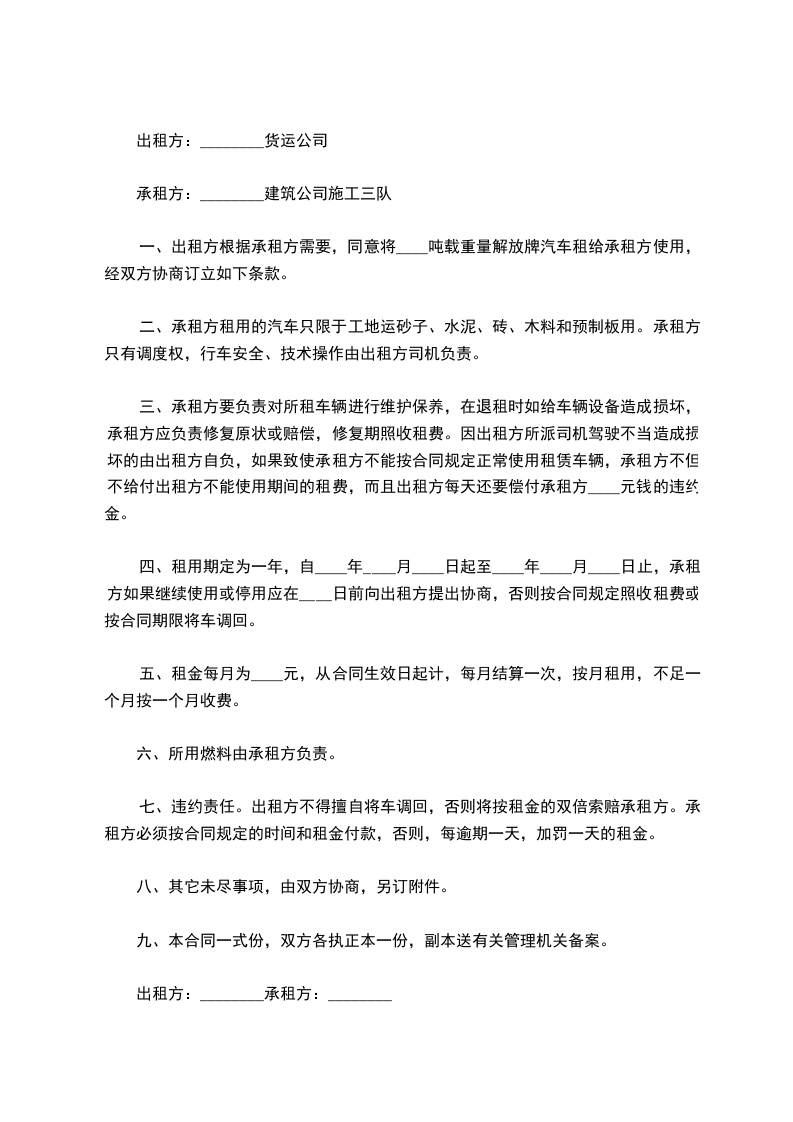 出租方：________货运公司

承租方：________建筑公司施工三队

一、出租方根据承租方需要，同意将____吨载重量解放牌汽车租给承租方使用，经双方协商订立如下条款。

二、承租方租用的汽车只限于工地运砂子、水泥、砖、木料和预制板用。承租方只有调度权，行车安全、技术操作由出租方司机负责。

三、承租方要负责对所租车辆进行维护保养，在退租时如给车辆设备造成损坏，承租方应负责修复原状或赔偿，修复期照收租费。因出租方所派司机驾驶不当造成损坏的由出租方自负，如果致使承租方不能按合同规定正常使用租赁车辆，承租方不但不给付出租方不能使用期间的租费，而且出租方每天还要偿付承租方____元钱的违约金。

四、租用期定为一年，自____年____月____日起至____年____月____日止，承租方如果继续使用或停用应在____日前向出租方提出协商，否则按合同规定照收租费或按合同期限将车调回。

五、租金每月为____元，从合同生效日起计，每月结算一次，按月租用，不足一个月按一个月收费。

六、所用燃料由承租方负责。

七、违约责任。出租方不得擅自将车调回，否则将按租金的双倍索赔承租方。承租方必须按合同规定的时间和租金付款，否则，每逾期一天，加罚一天的租金。

八、其它未尽事项，由双方协商，另订附件。

九、本合同一式份，双方各执正本一份，副本送有关管理机关备案。

出租方：________承租方：________